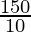 $\frac{150}{10}$